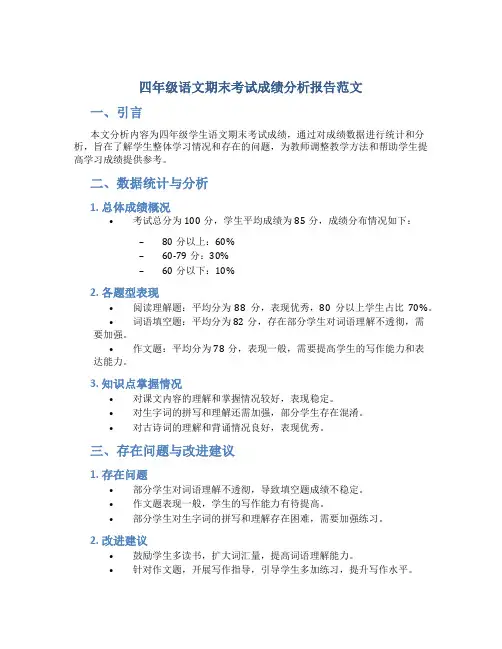 四年级语文期末考试成绩分析报告范文

一、引言

本文分析内容为四年级学生语文期末考试成绩，通过对成绩数据进行统计和分析，旨在了解学生整体学习情况和存在的问题，为教师调整教学方法和帮助学生提高学习成绩提供参考。

二、数据统计与分析

1. 总体成绩概况

• 考试总分为 100 分，学生平均成绩为 85 分，成绩分布情况如下：

– 80 分以上：60%
– 60-79 分：30%
– 60 分以下：10%

2. 各题型表现

• 阅读理解题：平均分为 88 分，表现优秀，80 分以上学生占比 70%。
• 词语填空题：平均分为 82 分，存在部分学生对词语理解不透彻，需要加强。
• 作文题：平均分为 78 分，表现一般，需要提高学生的写作能力和表达能力。

3. 知识点掌握情况

• 对课文内容的理解和掌握情况较好，表现稳定。
• 对生字词的拼写和理解还需加强，部分学生存在混淆。
• 对古诗词的理解和背诵情况良好，表现优秀。

三、存在问题与改进建议

1. 存在问题

• 部分学生对词语理解不透彻，导致填空题成绩不稳定。
• 作文题表现一般，学生的写作能力有待提高。
• 部分学生对生字词的拼写和理解存在困难，需要加强练习。

2. 改进建议

• 鼓励学生多读书，扩大词汇量，提高词语理解能力。
• 针对作文题，开展写作指导，引导学生多加练习，提升写作水平。